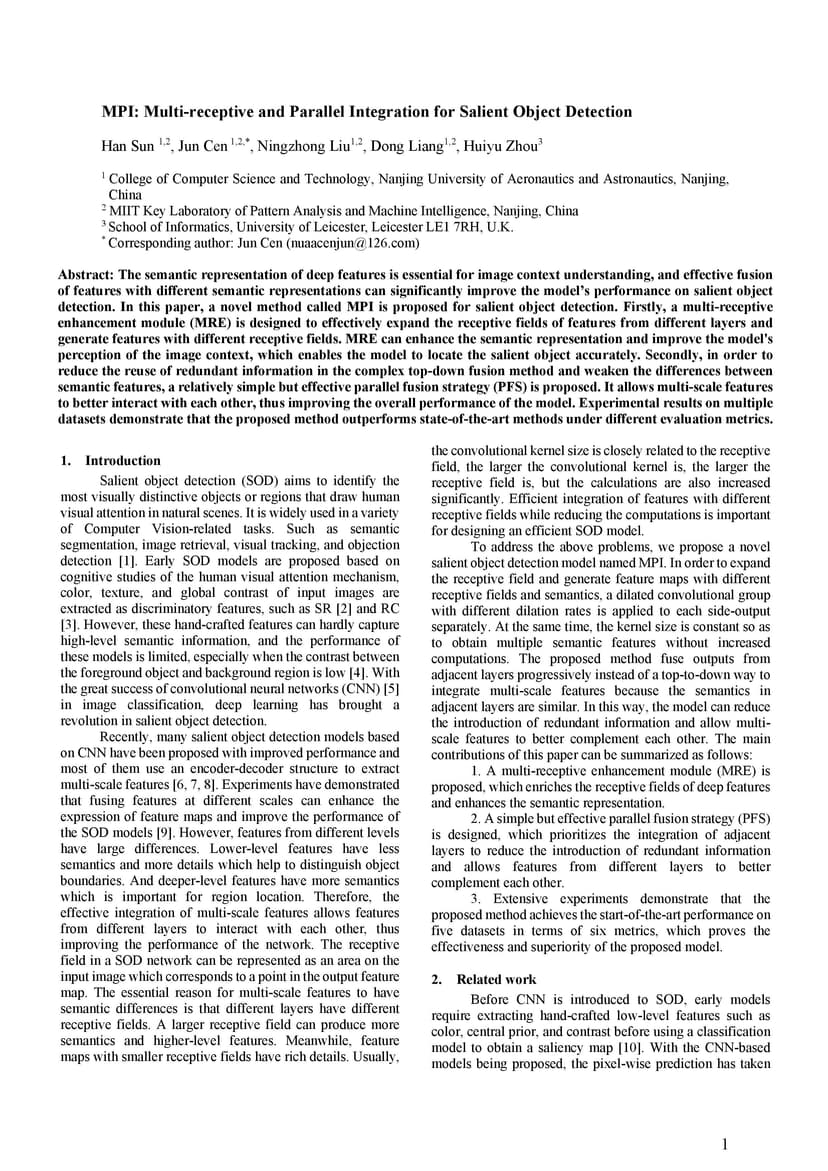 MPI: Multi-receptive and Parallel Integration for Salient Object Detection

Han Sun $^{1,2}$, Jun Cen $^{1,2,*}$, Ningzhong Liu$^{1,2}$, Dong Liang$^{1,2}$, Huiyu Zhou$^{3}$

$^{1}$ College of Computer Science and Technology, Nanjing University of Aeronautics and Astronautics, Nanjing, China
$^{2}$ MIIT Key Laboratory of Pattern Analysis and Machine Intelligence, Nanjing, China
$^{3}$ School of Informatics, University of Leicester, Leicester LE1 7RH, U.K.
$^{*}$ Corresponding author: Jun Cen (nuaacenjun@126.com)

Abstract: The semantic representation of deep features is essential for image context understanding, and effective fusion of features with different semantic representations can significantly improve the model's performance on salient object detection. In this paper, a novel method called MPI is proposed for salient object detection. Firstly, a multi-receptive enhancement module (MRE) is designed to effectively expand the receptive fields of features from different layers and generate features with different receptive fields. MRE can enhance the semantic representation and improve the model's perception of the image context, which enables the model to locate the salient object accurately. Secondly, in order to reduce the reuse of redundant information in the complex top-down fusion method and weaken the differences between semantic features, a relatively simple but effective parallel fusion strategy (PFS) is proposed. It allows multi-scale features to better interact with each other, thus improving the overall performance of the model. Experimental results on multiple datasets demonstrate that the proposed method outperforms state-of-the-art methods under different evaluation metrics.

1. Introduction

Salient object detection (SOD) aims to identify the most visually distinctive objects or regions that draw human visual attention in natural scenes. It is widely used in a variety of Computer Vision-related tasks. Such as semantic segmentation, image retrieval, visual tracking, and objection detection [1]. Early SOD models are proposed based on cognitive studies of the human visual attention mechanism, color, texture, and global contrast of input images are extracted as discriminatory features, such as SR [2] and RC [3]. However, these hand-crafted features can hardly capture high-level semantic information, and the performance of these models is limited, especially when the contrast between the foreground object and background region is low [4]. With the great success of convolutional neural networks (CNN) [5] in image classification, deep learning has brought a revolution in salient object detection.

Recently, many salient object detection models based on CNN have been proposed with improved performance and most of them use an encoder-decoder structure to extract multi-scale features [6, 7, 8]. Experiments have demonstrated that fusing features at different scales can enhance the expression of feature maps and improve the performance of the SOD models [9]. However, features from different levels have large differences. Lower-level features have less semantics and more details which help to distinguish object boundaries. And deeper-level features have more semantics which is important for region location. Therefore, the effective integration of multi-scale features allows features from different layers to interact with each other, thus improving the performance of the network. The receptive field in a SOD network can be represented as an area on the input image which corresponds to a point in the output feature map. The essential reason for multi-scale features to have semantic differences is that different layers have different receptive fields. A larger receptive field can produce more semantics and higher-level features. Meanwhile, feature maps with smaller receptive fields have rich details. Usually, the convolutional kernel size is closely related to the receptive field, the larger the convolutional kernel is, the larger the receptive field is, but the calculations are also increased significantly. Efficient integration of features with different receptive fields while reducing the computations is important for designing an efficient SOD model.

To address the above problems, we propose a novel salient object detection model named MPI. In order to expand the receptive field and generate feature maps with different receptive fields and semantics, a dilated convolutional group with different dilation rates is applied to each side-output separately. At the same time, the kernel size is constant so as to obtain multiple semantic features without increased computations. The proposed method fuse outputs from adjacent layers progressively instead of a top-to-down way to integrate multi-scale features because the semantics in adjacent layers are similar. In this way, the model can reduce the introduction of redundant information and allow multi-scale features to better complement each other. The main contributions of this paper can be summarized as follows:

1. A multi-receptive enhancement module (MRE) is proposed, which enriches the receptive fields of deep features and enhances the semantic representation.

2. A simple but effective parallel fusion strategy (PFS) is designed, which prioritizes the integration of adjacent layers to reduce the introduction of redundant information and allows features from different layers to better complement each other.

3. Extensive experiments demonstrate that the proposed method achieves the start-of-the-art performance on five datasets in terms of six metrics, which proves the effectiveness and superiority of the proposed model.

2. Related work

Before CNN is introduced to SOD, early models require extracting hand-crafted low-level features such as color, central prior, and contrast before using a classification model to obtain a saliency map [10]. With the CNN-based models being proposed, the pixel-wise prediction has taken

1